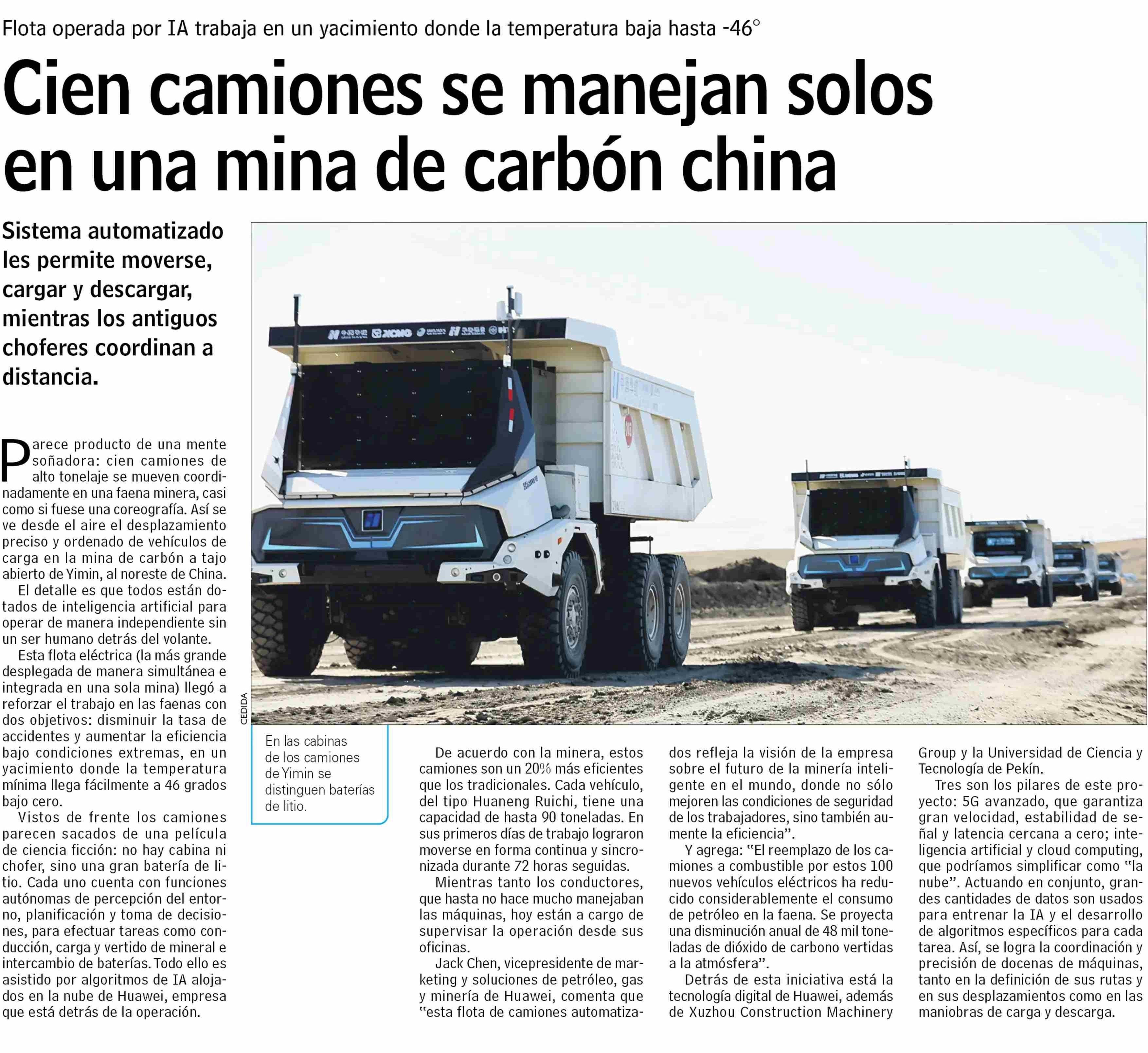 Flota operada por IA trabaja en un yacimiento donde la temperatura baja hasta -46°

Cien camiones se manejan solos en una mina de carbón china

Sistema automatizado les permite moverse, cargar y descargar, mientras los antiguos choferes coordinan a distancia.

Parece producto de una mente soñadora: cien camiones de alto tonelaje se mueven coordinadamente en una faena minera, casi como si fuese una coreografía. Así se ve desde el aire el desplazamiento preciso y ordenado de vehículos de carga en la mina de carbón a tajo abierto de Yimin, al noreste de China.

El detalle es que todos están dotados de inteligencia artificial para operar de manera independiente sin un ser humano detrás del volante.

Esta flota eléctrica (la más grande desplegada de manera simultánea e integrada en una sola mina) llegó a reforzar el trabajo en las faenas con dos objetivos: disminuir la tasa de accidentes y aumentar la eficiencia bajo condiciones extremas, en un yacimiento donde la temperatura mínima llega fácilmente a 46 grados bajo cero.

Vistos de frente los camiones parecen sacados de una película de ciencia ficción: no hay cabina ni chofer, sino una gran batería de litio. Cada uno cuenta con funciones autónomas de percepción del entorno, planificación y toma de decisiones, para efectuar tareas como conducción, carga y vertido de mineral e intercambio de baterías. Todo ello es asistido por algoritmos de IA alojados en la nube de Huawei, empresa que está detrás de la operación.

CEDIDA

En las cabinas de los camiones de Yimin se distinguen baterías de litio.

De acuerdo con la minera, estos camiones son un 20% más eficientes que los tradicionales. Cada vehículo, del tipo Huaneng Ruichi, tiene una capacidad de hasta 90 toneladas. En sus primeros días de trabajo lograron moverse en forma continua y sincronizada durante 72 horas seguidas.

Mientras tanto los conductores, que hasta no hace mucho manejaban las máquinas, hoy están a cargo de supervisar la operación desde sus oficinas.

Jack Chen, vicepresidente de marketing y soluciones de petróleo, gas y minería de Huawei, comenta que "esta flota de camiones automatizados refleja la visión de la empresa sobre el futuro de la minería inteligente en el mundo, donde no sólo mejoren las condiciones de seguridad de los trabajadores, sino también aumente la eficiencia".

Y agrega: "El reemplazo de los camiones a combustible por estos 100 nuevos vehículos eléctricos ha reducido considerablemente el consumo de petróleo en la faena. Se proyecta una disminución anual de 48 mil toneladas de dióxido de carbono vertidas a la atmósfera".

Detrás de esta iniciativa está la tecnología digital de Huawei, además de Xuzhou Construction Machinery Group y la Universidad de Ciencia y Tecnología de Pekín.

Tres son los pilares de este proyecto: 5G avanzado, que garantiza gran velocidad, estabilidad de señal y latencia cercana a cero; inteligencia artificial y cloud computing, que podríamos simplificar como "la nube". Actuando en conjunto, grandes cantidades de datos son usados para entrenar la IA y el desarrollo de algoritmos específicos para cada tarea. Así, se logra la coordinación y precisión de docenas de máquinas, tanto en la definición de sus rutas y en sus desplazamientos como en las maniobras de carga y descarga.